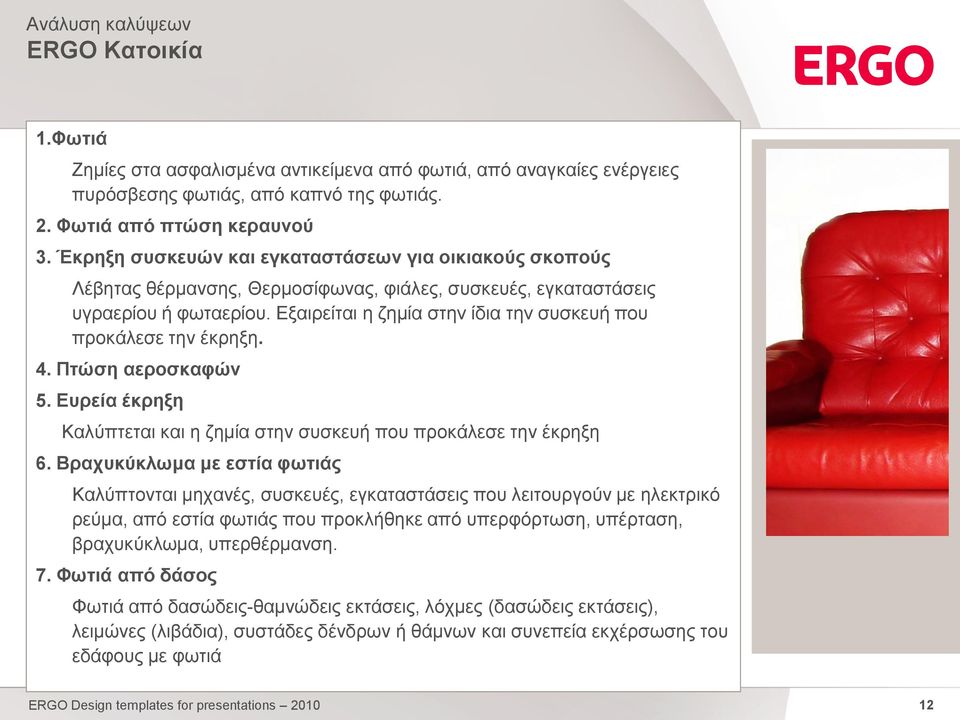 Ανάλυση καλύψεων
ERGO Κατοικία

ERGO

1.Φωτιά

Ζημίες στα ασφαλισμένα αντικείμενα από φωτιά, από αναγκαίες ενέργειες πυρόσβεσης φωτιάς, από καπνό της φωτιάς.

2. Φωτιά από πτώση κεραυνού

3. Έκρηξη συσκευών και εγκαταστάσεων για οικιακούς σκοπούς

Λέβητας θέρμανσης, Θερμοσίφωνας, φιάλες, συσκευές, εγκαταστάσεις υγραερίου ή φωταερίου. Εξαιρείται η ζημία στην ίδια την συσκευή που προκάλεσε την έκρηξη.

4. Πτώση αεροσκαφών

5. Ευρεία έκρηξη

Καλύπτεται και η ζημία στην συσκευή που προκάλεσε την έκρηξη

6. Βραχυκύκλωμα με εστία φωτιάς

Καλύπτονται μηχανές, συσκευές, εγκαταστάσεις που λειτουργούν με ηλεκτρικό ρεύμα, από εστία φωτιάς που προκλήθηκε από υπερφόρτωση, υπέρταση, βραχυκύκλωμα, υπερθέρμανση.

7. Φωτιά από δάσος

Φωτιά από δασώδεις-θαμνώδεις εκτάσεις, λόχμες (δασώδεις εκτάσεις), λειμώνες (λιβάδια), συστάδες δένδρων ή θάμνων και συνεπεία εκχέρσωσης του εδάφους με φωτιά

ERGO Design templates for presentations – 2010

12